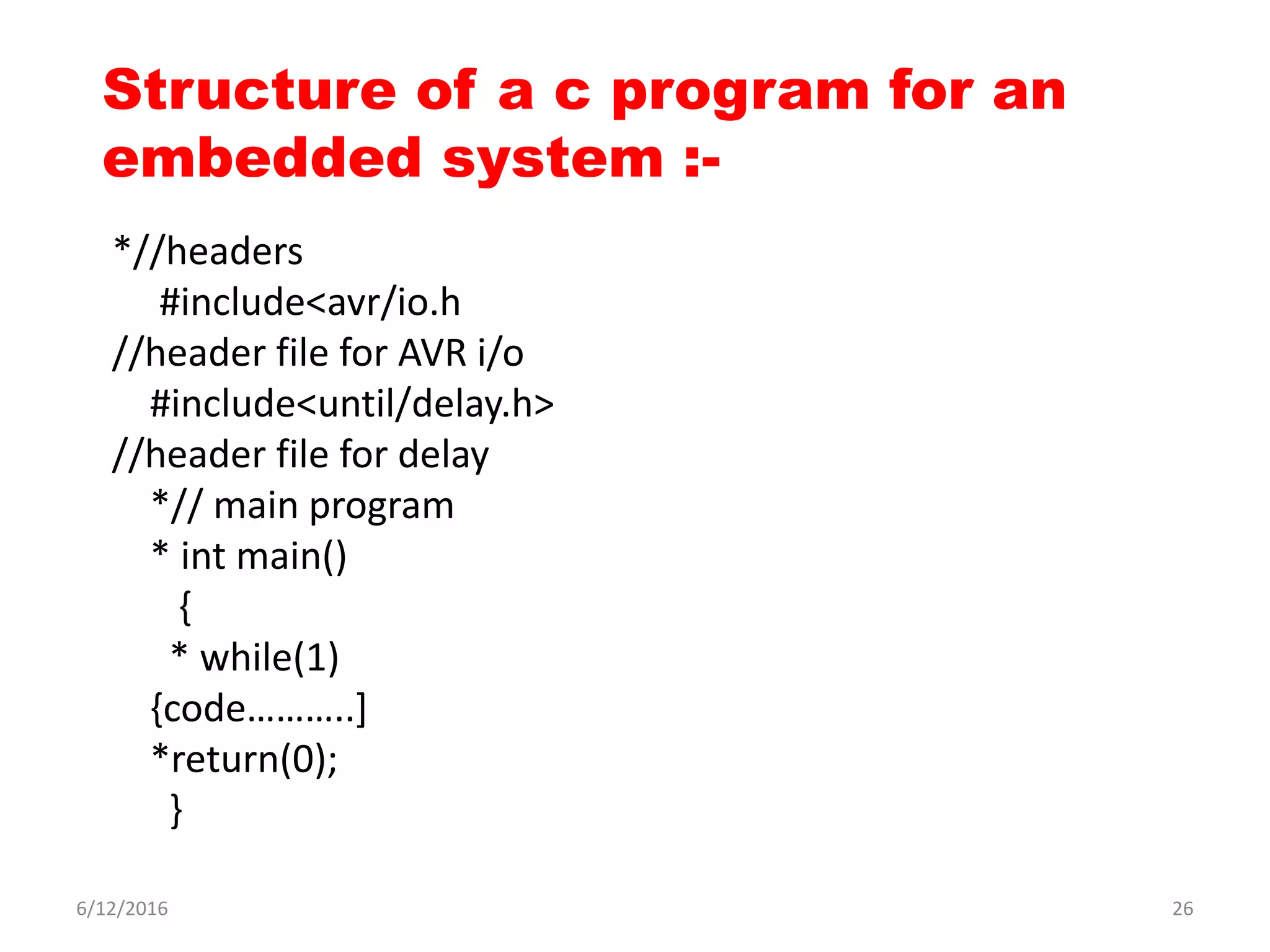 Structure of a c program for an embedded system :-

*//headers
#include<avr/io.h
//header file for AVR i/o
#include<until/delay.h>
//header file for delay
*// main program
* int main()
{
* while(1)
{code………..]
*return(0);
}

6/12/2016

26